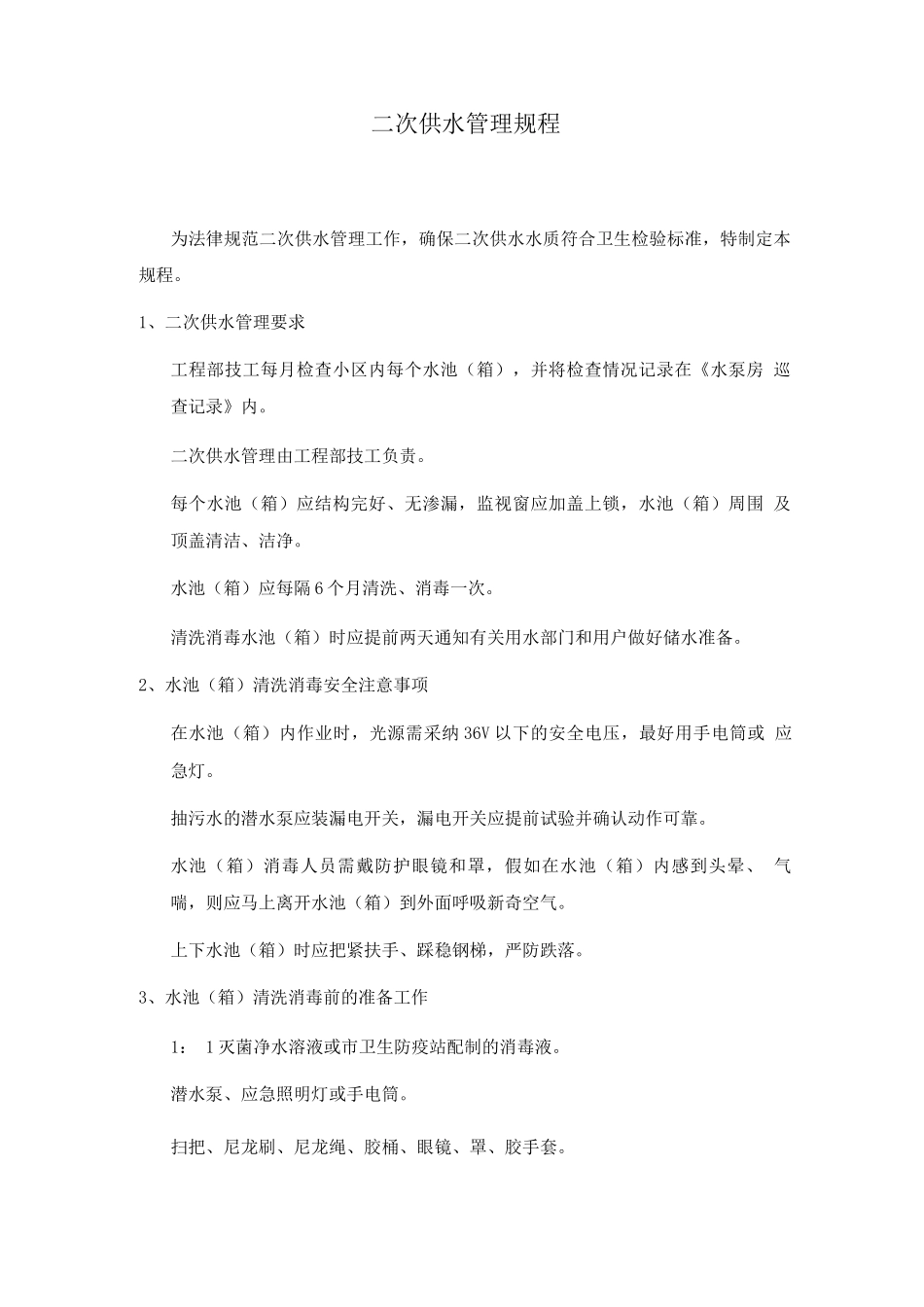 二次供水管理规程

为法律规范二次供水管理工作，确保二次供水水质符合卫生检验标准，特制定本规程。

1、二次供水管理要求

工程部技工每月检查小区内每个水池（箱），并将检查情况记录在《水泵房 巡查记录》内。

二次供水管理由工程部技工负责。

每个水池（箱）应结构完好、无渗漏，监视窗应加盖上锁，水池（箱）周围 及顶盖清洁、洁净。

水池（箱）应每隔 6 个月清洗、消毒一次。

清洗消毒水池（箱）时应提前两天通知有关用水部门和用户做好储水准备。

2、水池（箱）清洗消毒安全注意事项

在水池（箱）内作业时，光源需采纳 36V 以下的安全电压，最好用手电筒或 应急灯。

抽污水的潜水泵应装漏电开关，漏电开关应提前试验并确认动作可靠。

水池（箱）消毒人员需戴防护眼镜和罩，假如在水池（箱）内感到头晕、 气喘，则应马上离开水池（箱）到外面呼吸新奇空气。

上下水池（箱）时应把紧扶手、踩稳钢梯，严防跌落。

3、水池（箱）清洗消毒前的准备工作

1： 1 灭菌净水溶液或市卫生防疫站配制的消毒液。

潜水泵、应急照明灯或手电筒。

扫把、尼龙刷、尼龙绳、胶桶、眼镜、罩、胶手套。